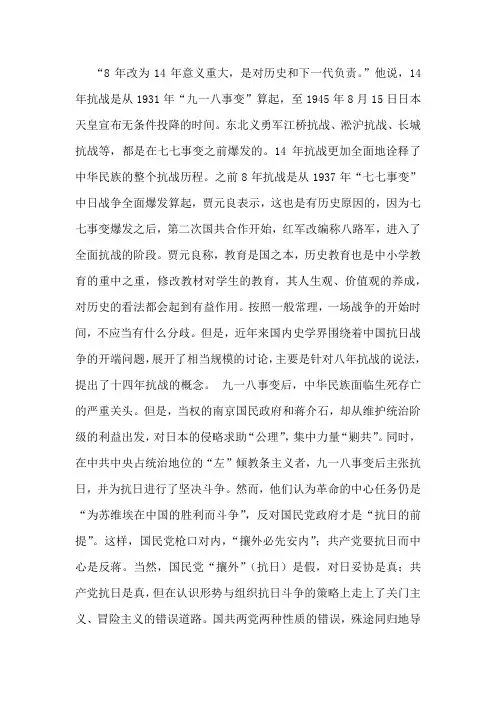 “8 年改为 14 年意义重大，是对历史和下一代负责。”他说，14 年抗战是从 1931 年“九一八事变”算起，至 1945 年 8 月 15 日日本天皇宣布无条件投降的时间。东北义勇军江桥抗战、淞沪抗战、长城抗战等，都是在七七事变之前爆发的。14 年抗战更加全面地诠释了中华民族的整个抗战历程。之前 8 年抗战是从 1937 年“七七事变”中日战争全面爆发算起，贾元良表示，这也是有历史原因的，因为七七事变爆发之后，第二次国共合作开始，红军改编称八路军，进入了全面抗战的阶段。贾元良称，教育是国之本，历史教育也是中小学教育的重中之重，修改教材对学生的教育，其人生观、价值观的养成，对历史的看法都会起到有益作用。按照一般常理，一场战争的开始时间，不应当有什么分歧。但是，近年来国内史学界围绕着中国抗日战争的开端问题，展开了相当规模的讨论，主要是针对八年抗战的说法，提出了十四年抗战的概念。 九一八事变后，中华民族面临生死存亡的严重关头。但是，当权的南京国民政府和蒋介石，却从维护统治阶级的利益出发，对日本的侵略求助“公理”，集中力量“剿共”。同时，在中共中央占统治地位的“左”倾教条主义者，九一八事变后主张抗日，并为抗日进行了坚决斗争。然而，他们认为革命的中心任务仍是“为苏维埃在中国的胜利而斗争”，反对国民党政府才是“抗日的前提”。这样，国民党枪口对内，“攘外必先安内”；共产党要抗日而中心是反蒋。当然，国民党“攘外”（抗日）是假，对日妥协是真；共产党抗日是真，但在认识形势与组织抗日斗争的策略上走上了关门主义、冒险主义的错误道路。国共两党两种性质的错误，殊途同归地导